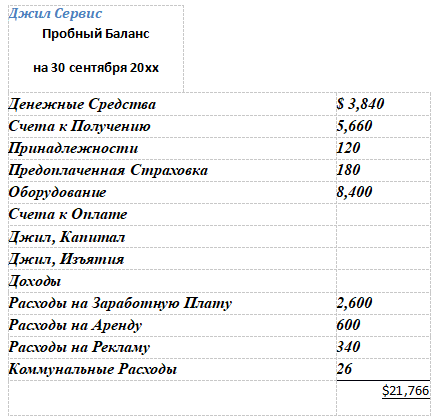 Джил Сервис

Пробный Баланс

на 30 сентября 20хх

| | |
|---|---|
| Денежные Средства | $ 3,840 |
| Счета к Получению | 5,660 |
| Принадлежности | 120 |
| Предоплаченная Страховка | 180 |
| Оборудование | 8,400 |
| Счета к Оплате | |
| Джил, Капитал | |
| Джил, Изъятия | |
| Доходы | |
| Расходы на Заработную Плату | 2,600 |
| Расходы на Аренду | 600 |
| Расходы на Рекламу | 340 |
| Коммунальные Расходы | 26 |
| | $21,766 |